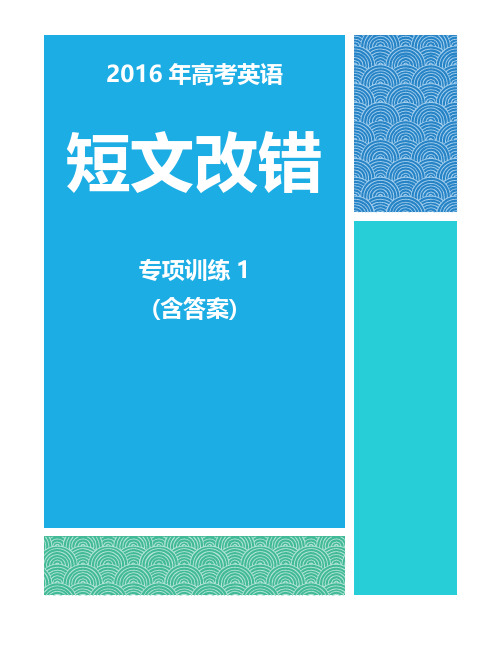 2016 年高考英语

短文改错

专项训练 1

(含答案)